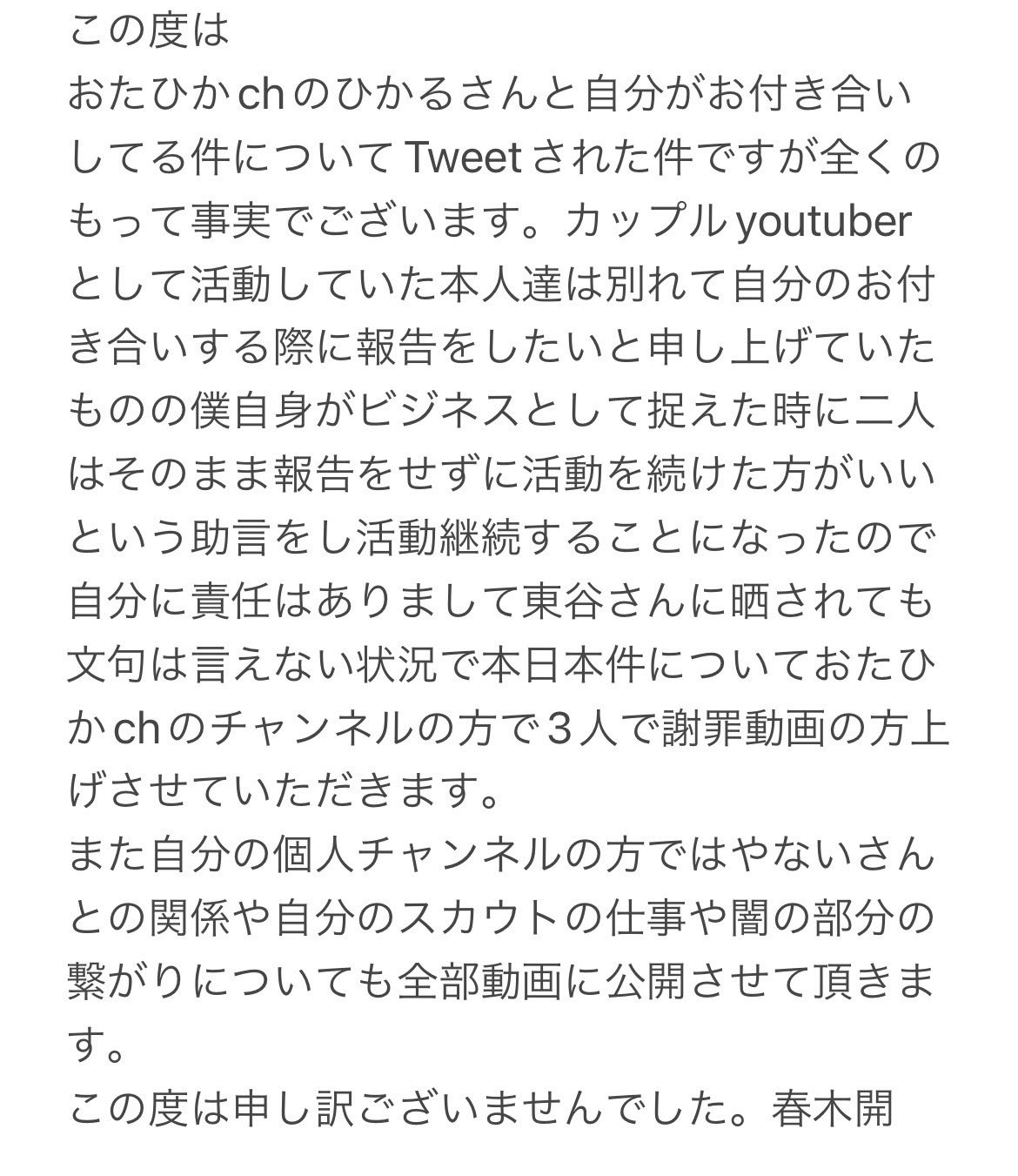 この度は
おたひかchのひかるさんと自分がお付き合いしてる件についてTweetされた件ですが全くのもって事実でございます。カップルyoutuberとして活動していた本人達は別れて自分のお付き合いする際に報告をしたいと申し上げていたものの僕自身がビジネスとして捉えた時に二人はそのまま報告をせずに活動を続けた方がいいという助言をし活動継続することになったので自分に責任はありまして東谷さんに晒されても文句は言えない状況で本日本件についておたひかchのチャンネルの方で３人で謝罪動画の方上げさせていただきます。
また自分の個人チャンネルの方ではやないさんとの関係や自分のスカウトの仕事や闇の部分の繋がりについても全部動画に公開させて頂きます。
この度は申し訳ございませんでした。春木開